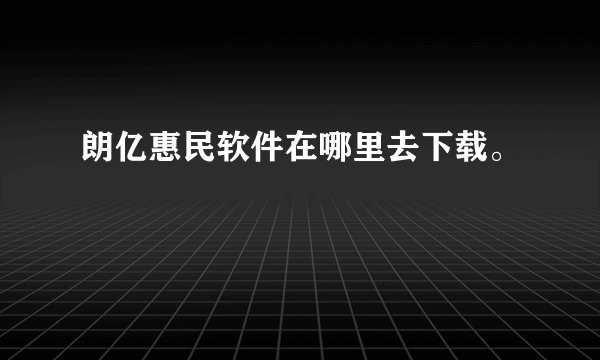 朗亿惠民软件在哪里去下载。